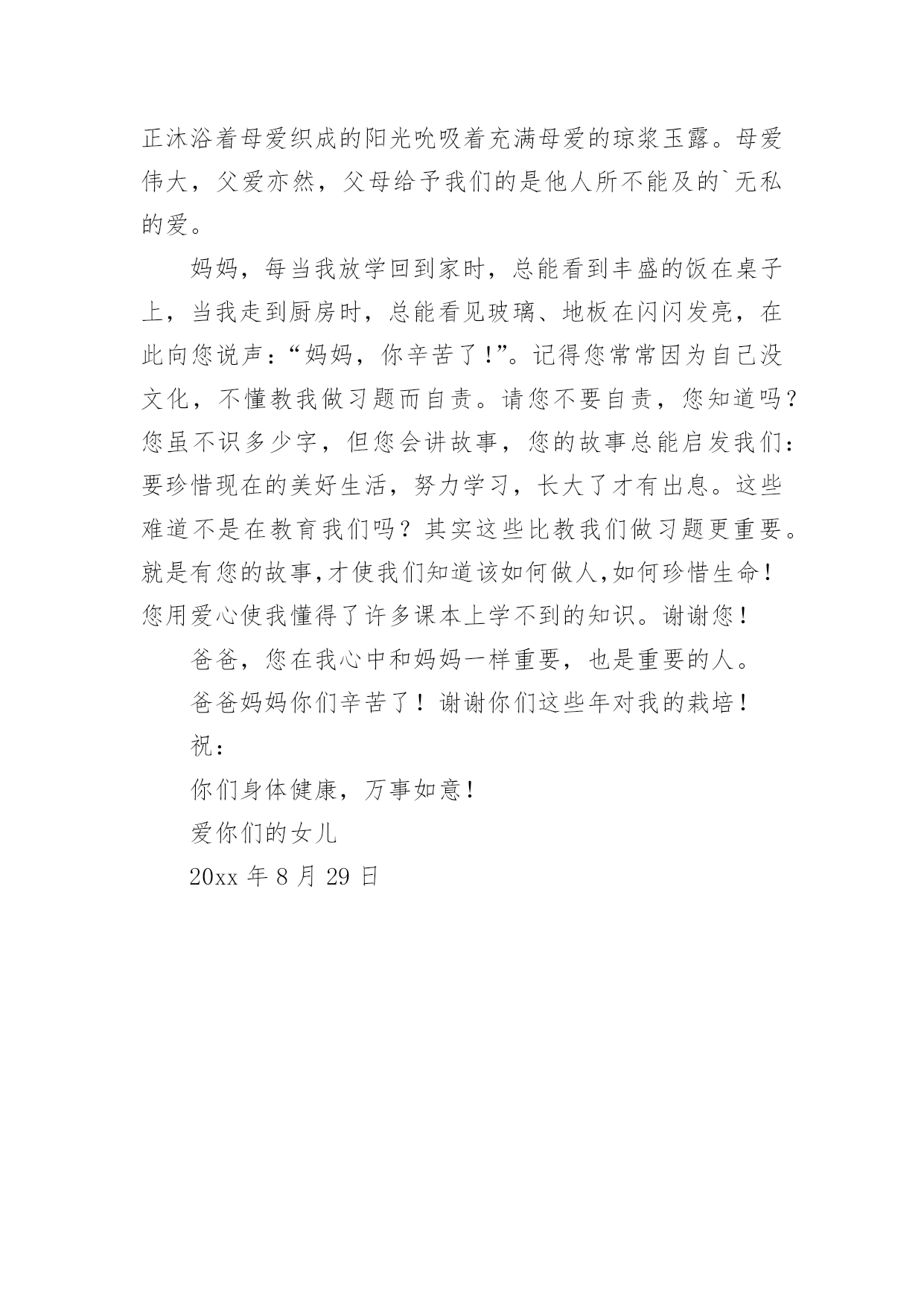 正沐浴着母爱织成的阳光吮吸着充满母爱的琼浆玉露。母爱伟大，父爱亦然，父母给予我们的是他人所不能及的`无私的爱。

妈妈，每当我放学回到家时，总能看到丰盛的饭在桌子上，当我走到厨房时，总能看见玻璃、地板在闪闪发亮，在此向您说声：“妈妈，你辛苦了！”。记得您常常因为自己没文化，不懂教我做习题而自责。请您不要自责，您知道吗？您虽不识多少字，但您会讲故事，您的故事总能启发我们：要珍惜现在的美好生活，努力学习，长大了才有出息。这些难道不是在教育我们吗？其实这些比教我们做习题更重要。就是有您的故事,才使我们知道该如何做人,如何珍惜生命！您用爱心使我懂得了许多课本上学不到的知识。谢谢您！

爸爸，您在我心中和妈妈一样重要，也是重要的人。

爸爸妈妈你们辛苦了！谢谢你们这些年对我的栽培！

祝：

你们身体健康，万事如意！

爱你们的女儿

20xx 年 8 月 29 日